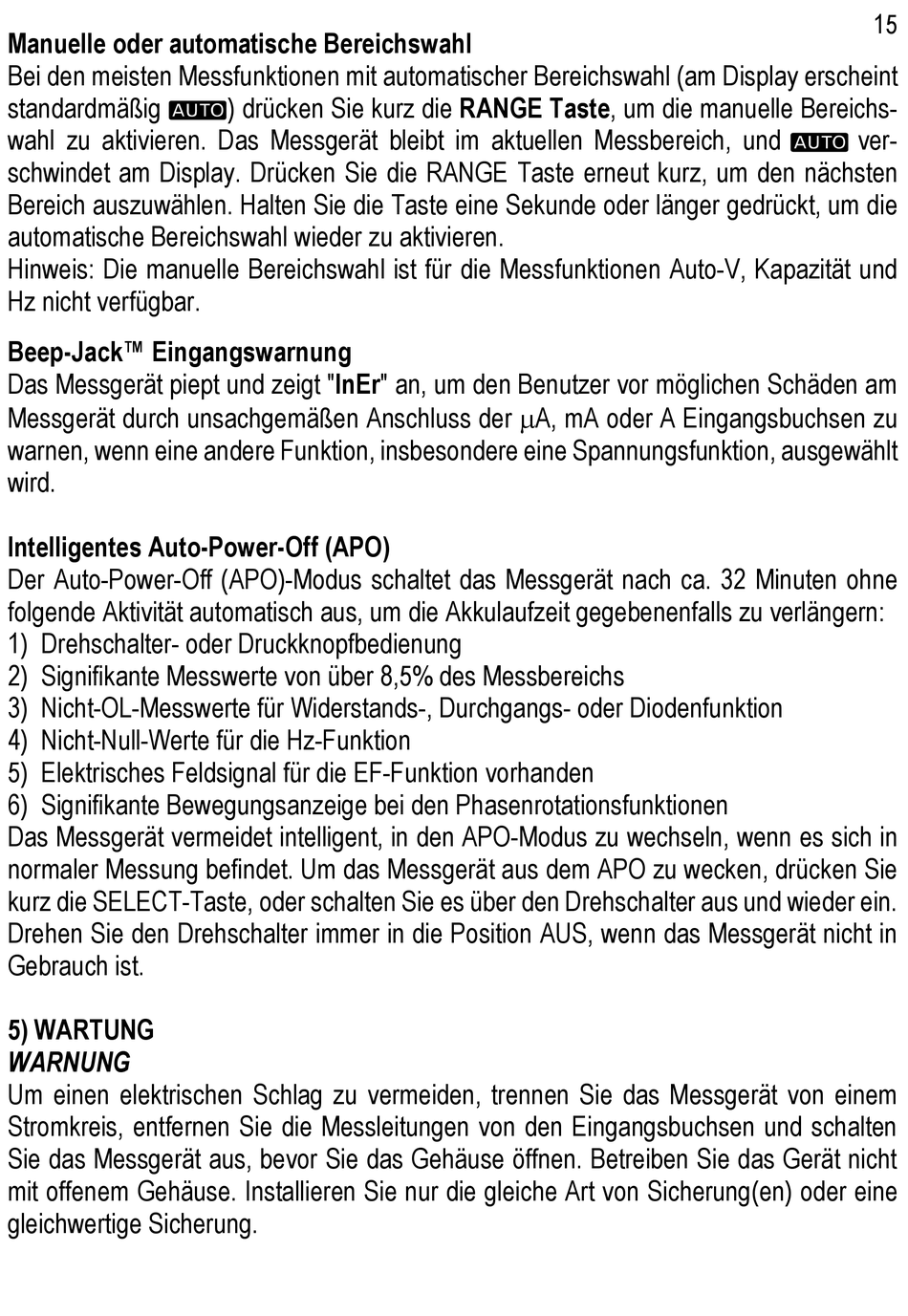 15

Manuelle oder automatische Bereichswahl
Bei den meisten Messfunktionen mit automatischer Bereichswahl (am Display erscheint standardmäßig AUTO) drücken Sie kurz die RANGE Taste, um die manuelle Bereichswahl zu aktivieren. Das Messgerät bleibt im aktuellen Messbereich, und AUTO verschwindet am Display. Drücken Sie die RANGE Taste erneut kurz, um den nächsten Bereich auszuwählen. Halten Sie die Taste eine Sekunde oder länger gedrückt, um die automatische Bereichswahl wieder zu aktivieren.
Hinweis: Die manuelle Bereichswahl ist für die Messfunktionen Auto-V, Kapazität und Hz nicht verfügbar.

Beep-Jack™ Eingangswarnung
Das Messgerät piept und zeigt "InEr" an, um den Benutzer vor möglichen Schäden am Messgerät durch unsachgemäßen Anschluss der $\mu$A, mA oder A Eingangsbuchsen zu warnen, wenn eine andere Funktion, insbesondere eine Spannungsfunktion, ausgewählt wird.

Intelligentes Auto-Power-Off (APO)
Der Auto-Power-Off (APO)-Modus schaltet das Messgerät nach ca. 32 Minuten ohne folgende Aktivität automatisch aus, um die Akkulaufzeit gegebenenfalls zu verlängern:
1) Drehschalter- oder Druckknopfbedienung
2) Signifikante Messwerte von über 8,5% des Messbereichs
3) Nicht-OL-Messwerte für Widerstands-, Durchgangs- oder Diodenfunktion
4) Nicht-Null-Werte für die Hz-Funktion
5) Elektrisches Feldsignal für die EF-Funktion vorhanden
6) Signifikante Bewegungsanzeige bei den Phasenrotationsfunktionen
Das Messgerät vermeidet intelligent, in den APO-Modus zu wechseln, wenn es sich in normaler Messung befindet. Um das Messgerät aus dem APO zu wecken, drücken Sie kurz die SELECT-Taste, oder schalten Sie es über den Drehschalter aus und wieder ein. Drehen Sie den Drehschalter immer in die Position AUS, wenn das Messgerät nicht in Gebrauch ist.

5) WARTUNG
WARNUNG
Um einen elektrischen Schlag zu vermeiden, trennen Sie das Messgerät von einem Stromkreis, entfernen Sie die Messleitungen von den Eingangsbuchsen und schalten Sie das Messgerät aus, bevor Sie das Gehäuse öffnen. Betreiben Sie das Gerät nicht mit offenem Gehäuse. Installieren Sie nur die gleiche Art von Sicherung(en) oder eine gleichwertige Sicherung.